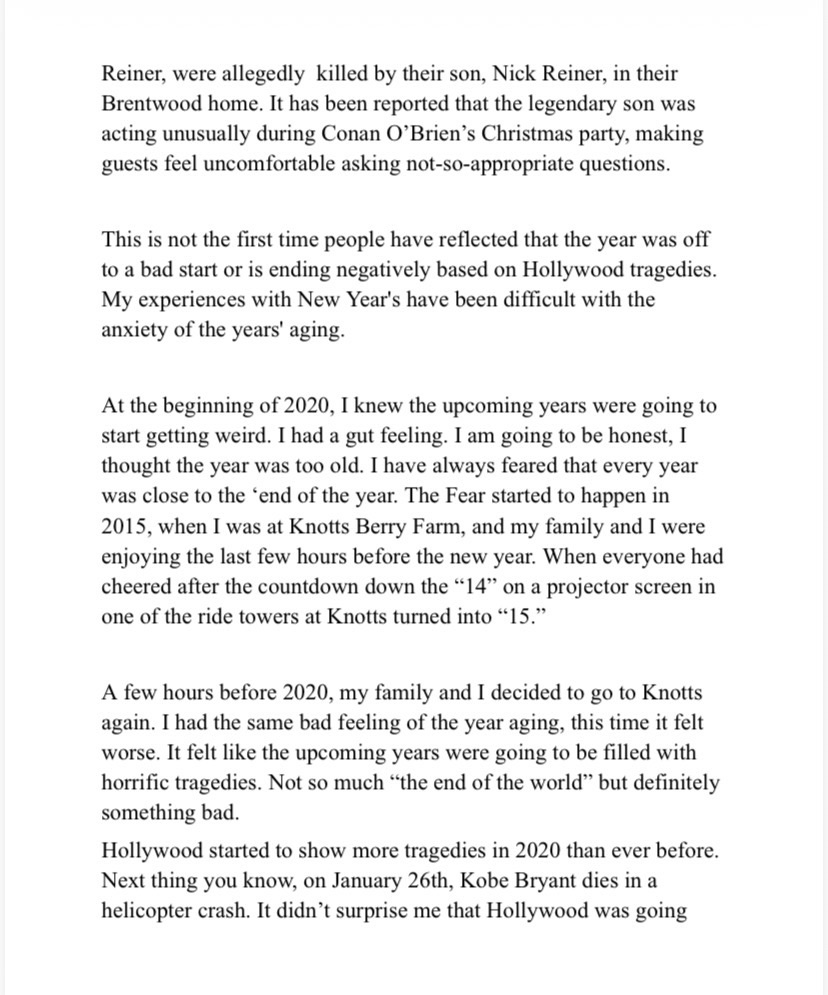 Reiner, were allegedly killed by their son, Nick Reiner, in their Brentwood home. It has been reported that the legendary son was acting unusually during Conan O'Brien's Christmas party, making guests feel uncomfortable asking not-so-appropriate questions.

This is not the first time people have reflected that the year was off to a bad start or is ending negatively based on Hollywood tragedies. My experiences with New Year's have been difficult with the anxiety of the years' aging.

At the beginning of 2020, I knew the upcoming years were going to start getting weird. I had a gut feeling. I am going to be honest, I thought the year was too old. I have always feared that every year was close to the 'end of the year. The Fear started to happen in 2015, when I was at Knotts Berry Farm, and my family and I were enjoying the last few hours before the new year. When everyone had cheered after the countdown down the "14" on a projector screen in one of the ride towers at Knotts turned into "15."

A few hours before 2020, my family and I decided to go to Knotts again. I had the same bad feeling of the year aging, this time it felt worse. It felt like the upcoming years were going to be filled with horrific tragedies. Not so much "the end of the world" but definitely something bad.
Hollywood started to show more tragedies in 2020 than ever before. Next thing you know, on January 26th, Kobe Bryant dies in a helicopter crash. It didn't surprise me that Hollywood was going